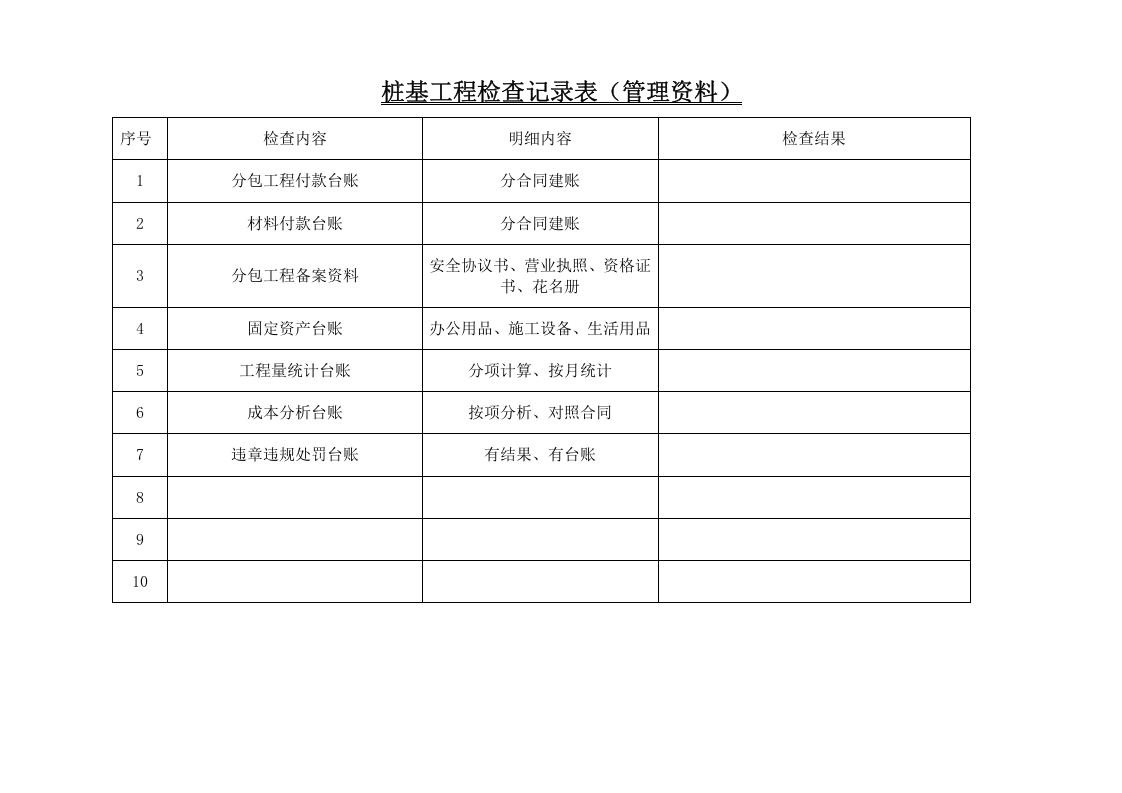 桩基工程检查记录表（管理资料）

| 序号 | 检查内容 | 明细内容 | 检查结果 |
|---|---|---|---|
| 1 | 分包工程付款台账 | 分合同建账 | |
| 2 | 材料付款台账 | 分合同建账 | |
| 3 | 分包工程备案资料 | 安全协议书、营业执照、资格证书、花名册 | |
| 4 | 固定资产台账 | 办公用品、施工设备、生活用品 | |
| 5 | 工程量统计台账 | 分项计算、按月统计 | |
| 6 | 成本分析台账 | 按项分析、对照合同 | |
| 7 | 违章违规处罚台账 | 有结果、有台账 | |
| 8 | | | |
| 9 | | | |
| 10 | | | |